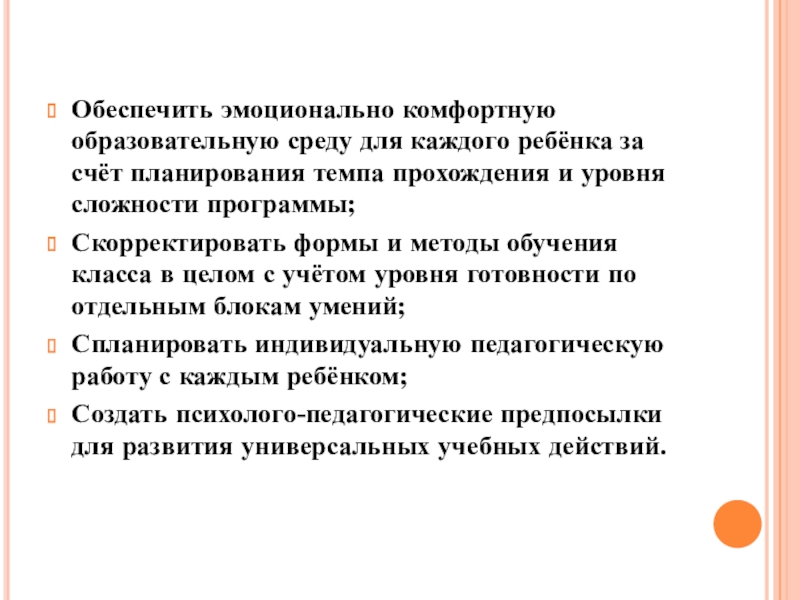 Обеспечить эмоционально комфортную образовательную среду для каждого ребёнка за счёт планирования темпа прохождения и уровня сложности программы;

Скорректировать формы и методы обучения класса в целом с учётом уровня готовности по отдельным блокам умений;

Спланировать индивидуальную педагогическую работу с каждым ребёнком;

Создать психолого-педагогические предпосылки для развития универсальных учебных действий.